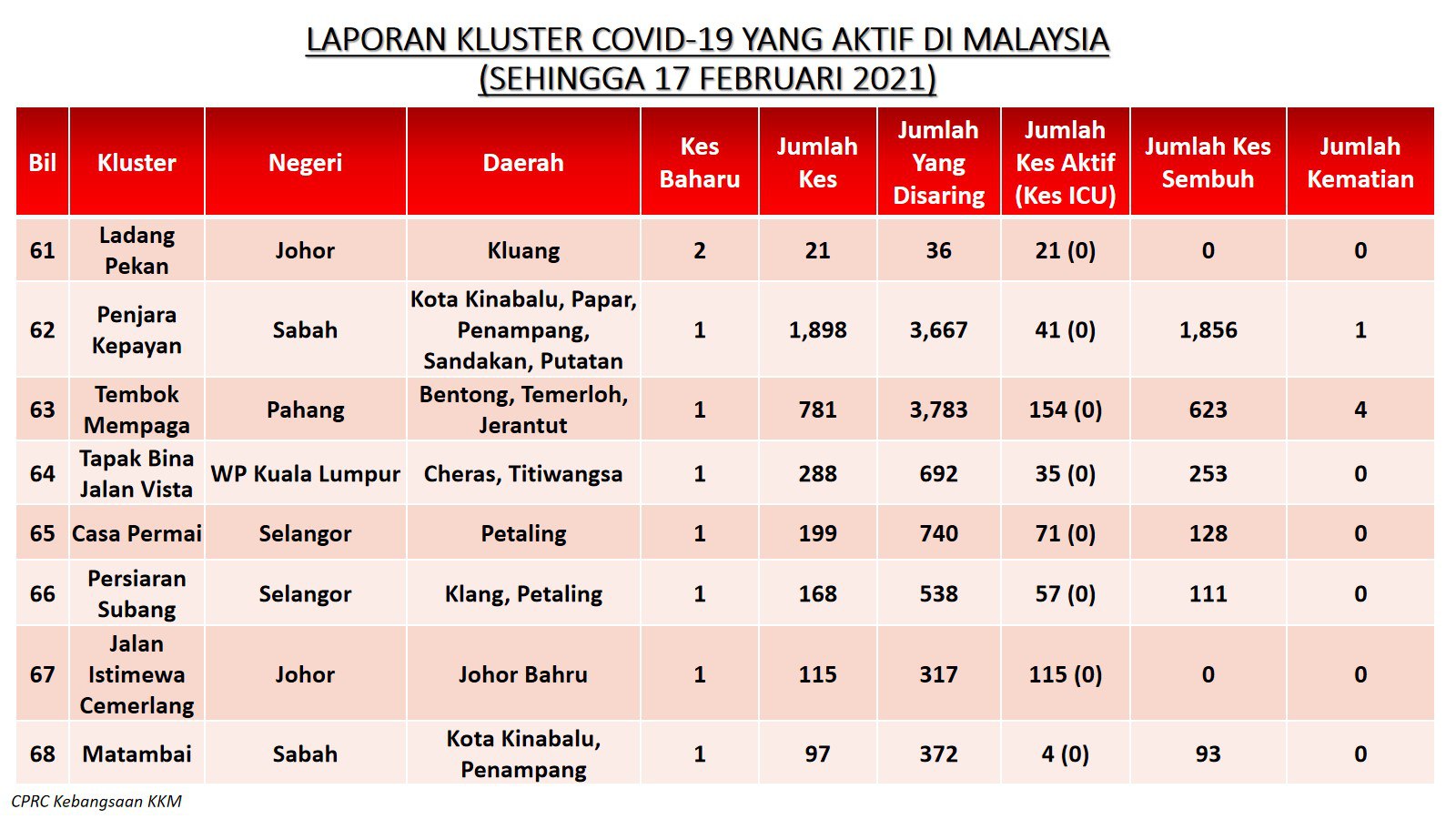 LAPORAN KLUSTER COVID-19 YANG AKTIF DI MALAYSIA
(SEHINGGA 17 FEBRUARI 2021)

| Bil | Kluster | Negeri | Daerah | Kes Baharu | Jumlah Kes | Jumlah Yang Disaring | Jumlah Kes Aktif (Kes ICU) | Jumlah Kes Sembuh | Jumlah Kematian |
|---|---|---|---|---|---|---|---|---|---|
| 61 | Ladang Pekan | Johor | Kluang | 2 | 21 | 36 | 21 (0) | 0 | 0 |
| 62 | Penjara Kepayan | Sabah | Kota Kinabalu, Papar, Penampang, Sandakan, Putatan | 1 | 1,898 | 3,667 | 41 (0) | 1,856 | 1 |
| 63 | Tembok Mempaga | Pahang | Bentong, Temerloh, Jerantut | 1 | 781 | 3,783 | 154 (0) | 623 | 4 |
| 64 | Tapak Bina Jalan Vista | WP Kuala Lumpur | Cheras, Titiwangsa | 1 | 288 | 692 | 35 (0) | 253 | 0 |
| 65 | Casa Permai | Selangor | Petaling | 1 | 199 | 740 | 71 (0) | 128 | 0 |
| 66 | Persiaran Subang | Selangor | Klang, Petaling | 1 | 168 | 538 | 57 (0) | 111 | 0 |
| 67 | Jalan Istimewa Cemerlang | Johor | Johor Bahru | 1 | 115 | 317 | 115 (0) | 0 | 0 |
| 68 | Matambai | Sabah | Kota Kinabalu, Penampang | 1 | 97 | 372 | 4 (0) | 93 | 0 |

CPRC Kebangsaan KKM